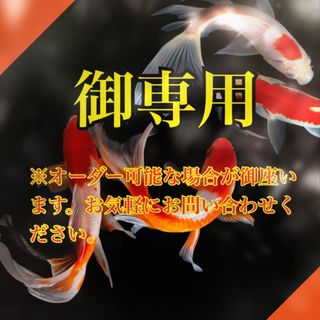 御専用

※オーダー可能な場合が御座います。お気軽にお問い合わせください。